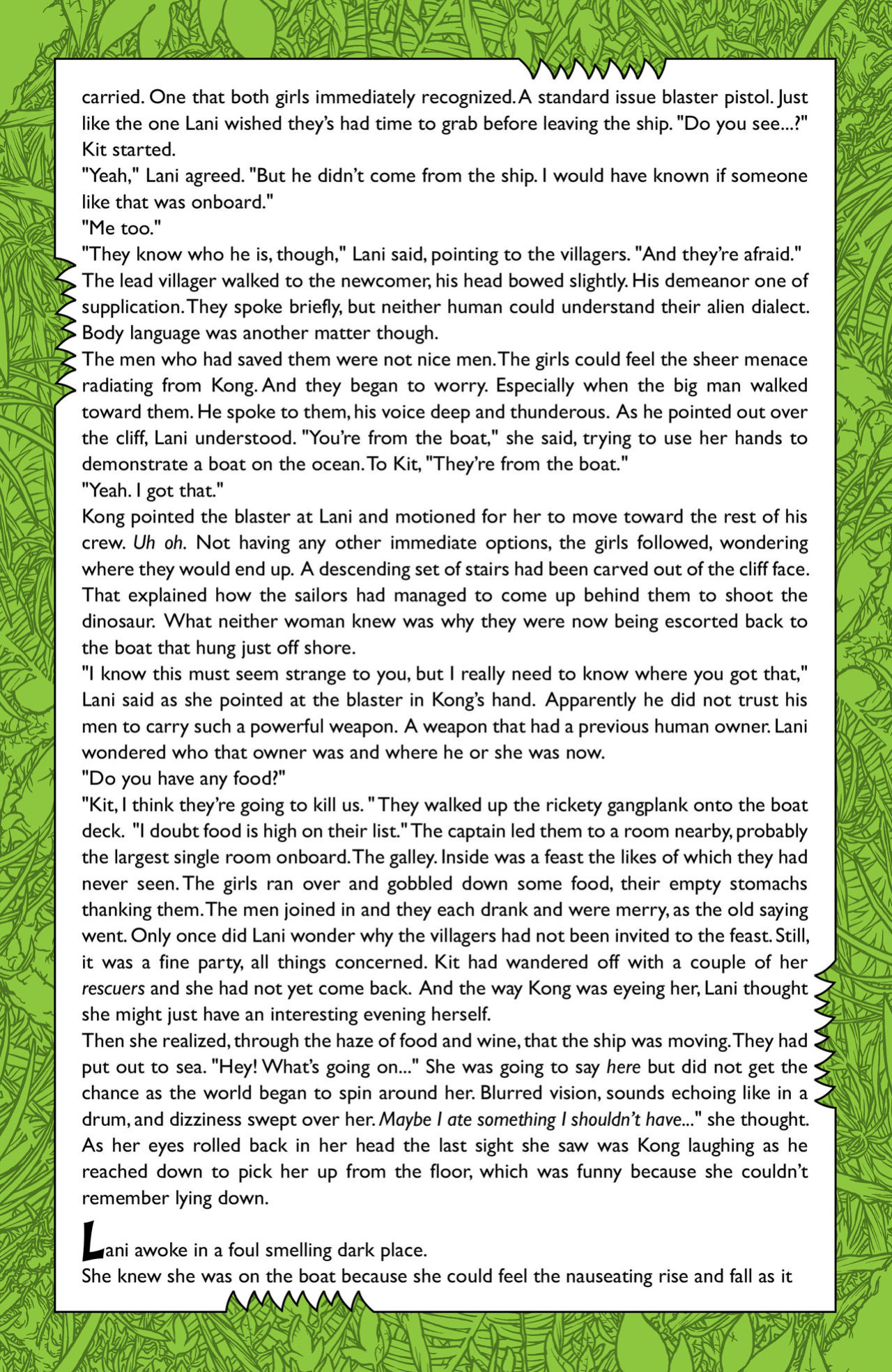 carried. One that both girls immediately recognized. A standard issue blaster pistol. Just like the one Lani wished they's had time to grab before leaving the ship. "Do you see...?" Kit started.

"Yeah," Lani agreed. "But he didn't come from the ship. I would have known if someone like that was onboard."

"Me too."

"They know who he is, though," Lani said, pointing to the villagers. "And they're afraid."

The lead villager walked to the newcomer, his head bowed slightly. His demeanor one of supplication. They spoke briefly, but neither human could understand their alien dialect. Body language was another matter though.

The men who had saved them were not nice men. The girls could feel the sheer menace radiating from Kong. And they began to worry. Especially when the big man walked toward them. He spoke to them, his voice deep and thunderous. As he pointed out over the cliff, Lani understood. "You're from the boat," she said, trying to use her hands to demonstrate a boat on the ocean. To Kit, "They're from the boat."

"Yeah. I got that."

Kong pointed the blaster at Lani and motioned for her to move toward the rest of his crew. Uh oh. Not having any other immediate options, the girls followed, wondering where they would end up. A descending set of stairs had been carved out of the cliff face. That explained how the sailors had managed to come up behind them to shoot the dinosaur. What neither woman knew was why they were now being escorted back to the boat that hung just off shore.

"I know this must seem strange to you, but I really need to know where you got that," Lani said as she pointed at the blaster in Kong's hand. Apparently he did not trust his men to carry such a powerful weapon. A weapon that had a previous human owner. Lani wondered who that owner was and where he or she was now.

"Do you have any food?"

"Kit, I think they're going to kill us. " They walked up the rickety gangplank onto the boat deck. "I doubt food is high on their list." The captain led them to a room nearby, probably the largest single room onboard. The galley. Inside was a feast the likes of which they had never seen. The girls ran over and gobbled down some food, their empty stomachs thanking them. The men joined in and they each drank and were merry, as the old saying went. Only once did Lani wonder why the villagers had not been invited to the feast. Still, it was a fine party, all things concerned. Kit had wandered off with a couple of her rescuers and she had not yet come back. And the way Kong was eyeing her, Lani thought she might just have an interesting evening herself.

Then she realized, through the haze of food and wine, that the ship was moving. They had put out to sea. "Hey! What's going on..." She was going to say here but did not get the chance as the world began to spin around her. Blurred vision, sounds echoing like in a drum, and dizziness swept over her. Maybe I ate something I shouldn't have..." she thought. As her eyes rolled back in her head the last sight she saw was Kong laughing as he reached down to pick her up from the floor, which was funny because she couldn't remember lying down.

Lani awoke in a foul smelling dark place.

She knew she was on the boat because she could feel the nauseating rise and fall as it